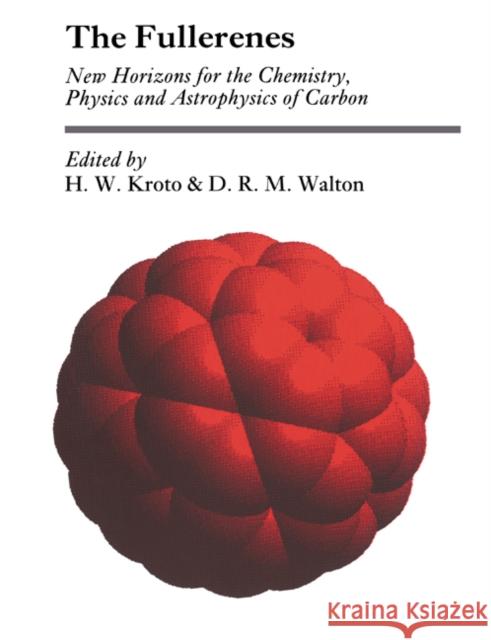 The Fullerenes

New Horizons for the Chemistry, Physics and Astrophysics of Carbon

Edited by
H. W. Kroto & D. R. M. Walton

Kraina Książek